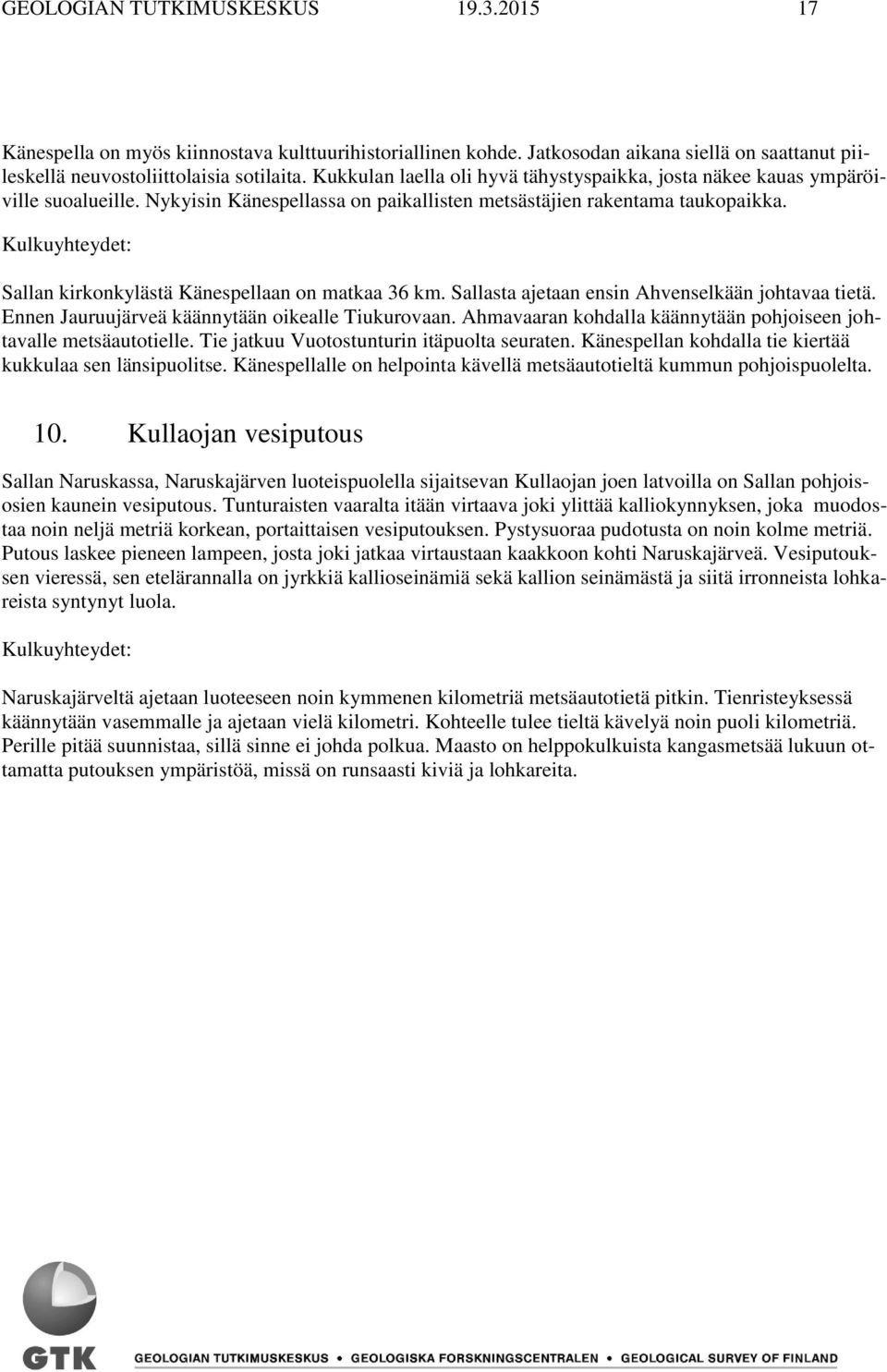 GEOLOGIAN TUTKIMUSKESKUS 19.3.2015 17

Känespella on myös kiinnostava kulttuurihistoriallinen kohde. Jatkosodan aikana siellä on saattanut piileskellä neuvostoliittolaisia sotilaita. Kukkulan laella oli hyvä tähystyspaikka, josta näkee kauas ympäröiville suoalueille. Nykyisin Känespellassa on paikallisten metsästäjien rakentama taukopaikka.

Kulkuyhteydet:

Sallan kirkonkylästä Känespellaan on matkaa 36 km. Sallasta ajetaan ensin Ahvenselkään johtavaa tietä. Ennen Jauruujärveä käännytään oikealle Tiukurovaan. Ahmavaaran kohdalla käännytään pohjoiseen johtavalle metsäautotielle. Tie jatkuu Vuotostunturin itäpuolta seuraten. Känespellan kohdalla tie kiertää kukkulaa sen länsipuolitse. Känespellalle on helpointa kävellä metsäautotieltä kummun pohjoispuolelta.

10. Kullaojan vesiputous

Sallan Naruskassa, Naruskajärven luoteispuolella sijaitsevan Kullaojan joen latvoilla on Sallan pohjoisosien kaunein vesiputous. Tunturaisten vaaralta itään virtaava joki ylittää kalliokynnyksen, joka muodostaa noin neljä metriä korkean, portaittaisen vesiputouksen. Pystysuoraa pudotusta on noin kolme metriä. Putous laskee pieneen lampeen, josta joki jatkaa virtaustaan kaakkoon kohti Naruskajärveä. Vesiputouksen vieressä, sen etelärannalla on jyrkkiä kallioseinämiä sekä kallion seinämästä ja siitä irronneista lohkareista syntynyt luola.

Kulkuyhteydet:

Naruskajärveltä ajetaan luoteeseen noin kymmenen kilometriä metsäautotietä pitkin. Tienristeyksessä käännytään vasemmalle ja ajetaan vielä kilometri. Kohteelle tulee tieltä kävelyä noin puoli kilometriä. Perille pitää suunnistaa, sillä sinne ei johda polkua. Maasto on helppokulkuista kangasmetsää lukuun ottamatta putouksen ympäristöä, missä on runsaasti kiviä ja lohkareita.

GTK GEOLOGIAN TUTKIMUSKESKUS • GEOLOGISKA FORSKNINGSCENTRALEN • GEOLOGICAL SURVEY OF FINLAND